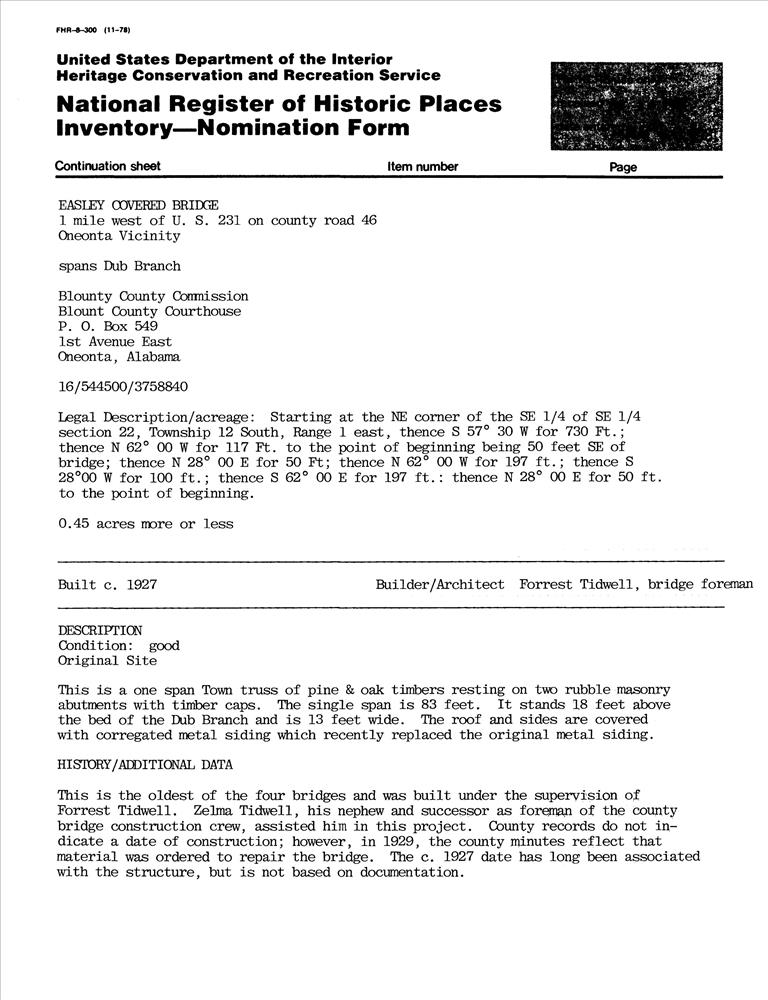 FHR-8-300 (11-78)

United States Department of the Interior
Heritage Conservation and Recreation Service

National Register of Historic Places
Inventory—Nomination Form

Continuation sheet Item number Page

EASLEY COVERED BRIDGE
1 mile west of U. S. 231 on county road 46
Oneonta Vicinity

spans Dub Branch

Blounty County Commission
Blount County Courthouse
P. O. Box 549
1st Avenue East
Oneonta, Alabama

16/544500/3758840

Legal Description/acreage: Starting at the NE corner of the SE 1/4 of SE 1/4 section 22, Township 12 South, Range 1 east, thence S 57° 30 W for 730 Ft.; thence N 62° 00 W for 117 Ft. to the point of beginning being 50 feet SE of bridge; thence N 28° 00 E for 50 Ft; thence N 62° 00 W for 197 ft.; thence S 28°00 W for 100 ft.; thence S 62° 00 E for 197 ft.: thence N 28° 00 E for 50 ft. to the point of beginning.

0.45 acres more or less

Built c. 1927 Builder/Architect Forrest Tidwell, bridge foreman

DESCRIPTION
Condition: good
Original Site

This is a one span Town truss of pine & oak timbers resting on two rubble masonry abutments with timber caps. The single span is 83 feet. It stands 18 feet above the bed of the Dub Branch and is 13 feet wide. The roof and sides are covered with corregated metal siding which recently replaced the original metal siding.

HISTORY/ADDITIONAL DATA

This is the oldest of the four bridges and was built under the supervision of Forrest Tidwell. Zelma Tidwell, his nephew and successor as foreman of the county bridge construction crew, assisted him in this project. County records do not indicate a date of construction; however, in 1929, the county minutes reflect that material was ordered to repair the bridge. The c. 1927 date has long been associated with the structure, but is not based on documentation.